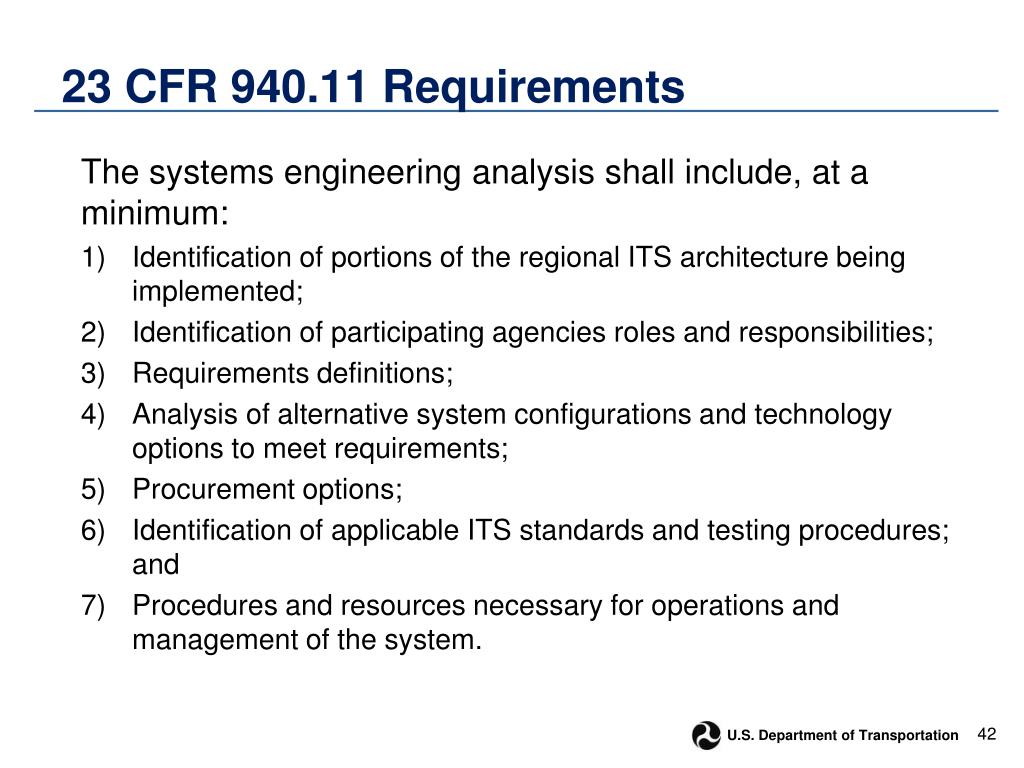 23 CFR 940.11 Requirements

The systems engineering analysis shall include, at a minimum:

1) Identification of portions of the regional ITS architecture being implemented;
2) Identification of participating agencies roles and responsibilities;
3) Requirements definitions;
4) Analysis of alternative system configurations and technology options to meet requirements;
5) Procurement options;
6) Identification of applicable ITS standards and testing procedures; and
7) Procedures and resources necessary for operations and management of the system.

U.S. Department of Transportation 42